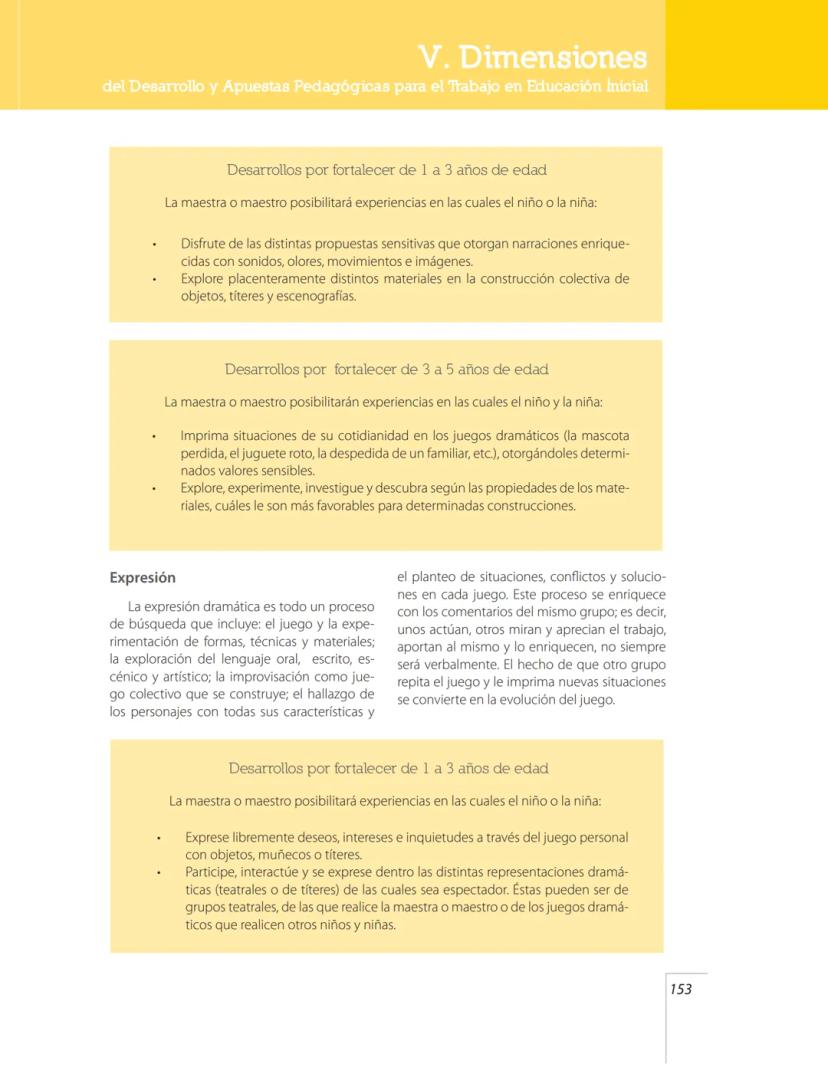 V. Dimensiones
del Desarrollo y Apuestas Pedagógicas para el Trabajo en Educación Inicial

Desarrollos por fortalecer de 1 a 3 años de edad

La maestra o maestro posibilitará experiencias en las cuales el niño o la niña:

• Disfrute de las distintas propuestas sensitivas que otorgan narraciones enriquecidas con sonidos, olores, movimientos e imágenes.
• Explore placenteramente distintos materiales en la construcción colectiva de objetos, títeres y escenografías.

Desarrollos por fortalecer de 3 a 5 años de edad

La maestra o maestro posibilitarán experiencias en las cuales el niño y la niña:

• Imprima situaciones de su cotidianidad en los juegos dramáticos (la mascota perdida, el juguete roto, la despedida de un familiar, etc.), otorgándoles determinados valores sensibles.
• Explore, experimente, investigue y descubra según las propiedades de los materiales, cuáles le son más favorables para determinadas construcciones.

Expresión

La expresión dramática es todo un proceso de búsqueda que incluye: el juego y la experimentación de formas, técnicas y materiales; la exploración del lenguaje oral, escrito, escénico y artístico; la improvisación como juego colectivo que se construye; el hallazgo de los personajes con todas sus características y el planteo de situaciones, conflictos y soluciones en cada juego. Este proceso se enriquece con los comentarios del mismo grupo; es decir, unos actúan, otros miran y aprecian el trabajo, aportan al mismo y lo enriquecen, no siempre será verbalmente. El hecho de que otro grupo repita el juego y le imprima nuevas situaciones se convierte en la evolución del juego.

Desarrollos por fortalecer de 1 a 3 años de edad

La maestra o maestro posibilitará experiencias en las cuales el niño o la niña:

• Exprese libremente deseos, intereses e inquietudes a través del juego personal con objetos, muñecos o títeres.
• Participe, interactúe y se exprese dentro las distintas representaciones dramáticas (teatrales o de títeres) de las cuales sea espectador. Éstas pueden ser de grupos teatrales, de las que realice la maestra o maestro o de los juegos dramáticos que realicen otros niños y niñas.

153